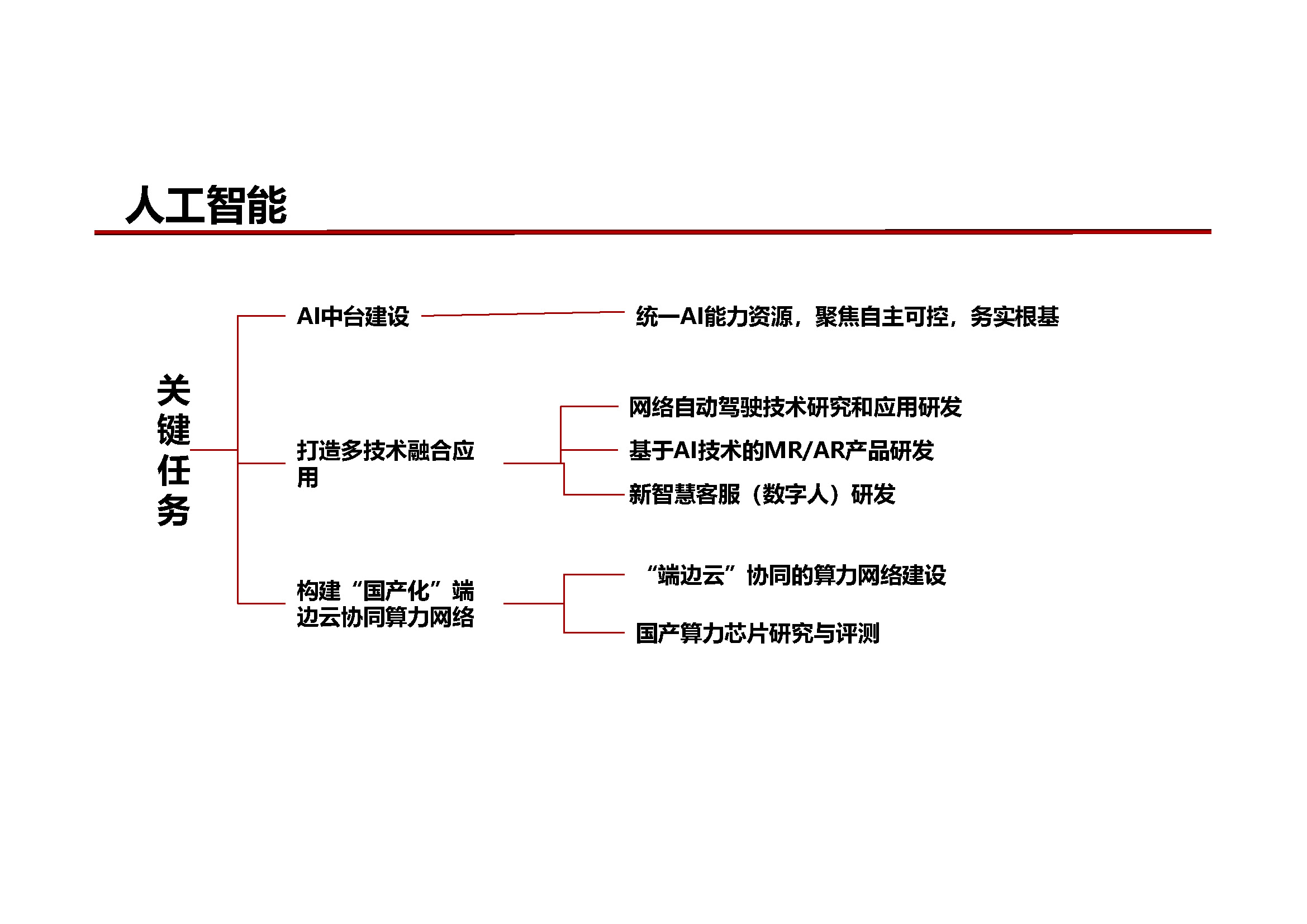 人工智能

关键任务

AI中台建设

统一AI能力资源，聚焦自主可控，务实根基

打造多技术融合应用

网络自动驾驶技术研究和应用研发

基于AI技术的MR/AR产品研发

新智慧客服（数字人）研发

构建“国产化”端边云协同算力网络

“端边云”协同的算力网络建设

国产算力芯片研究与评测